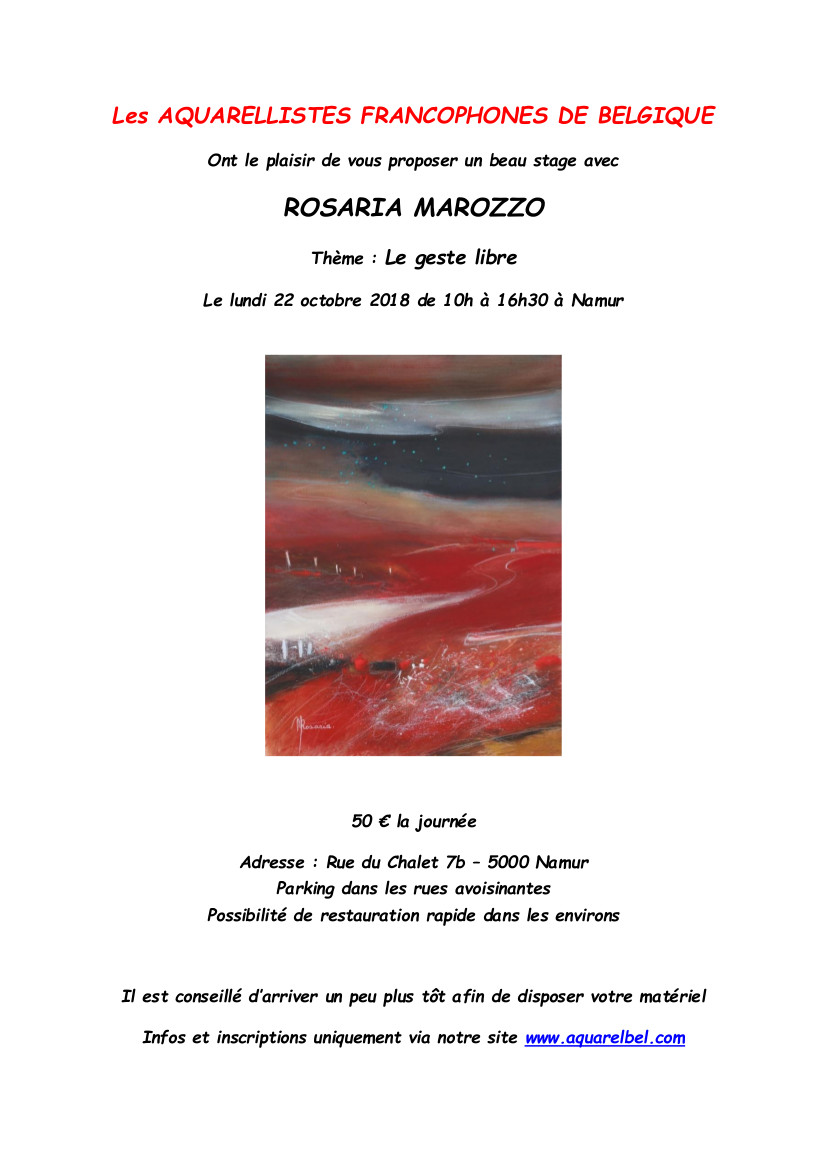 Les AQUARELLISTES FRANCOPHONES DE BELGIQUE

Ont le plaisir de vous proposer un beau stage avec

ROSARIA MAROZZO

Thème : Le geste libre

Le lundi 22 octobre 2018 de 10h à 16h30 à Namur

50 € la journée

Adresse : Rue du Chalet 7b – 5000 Namur
Parking dans les rues avoisinantes
Possibilité de restauration rapide dans les environs

Il est conseillé d'arriver un peu plus tôt afin de disposer votre matériel

Infos et inscriptions uniquement via notre site www.aquarelbel.com